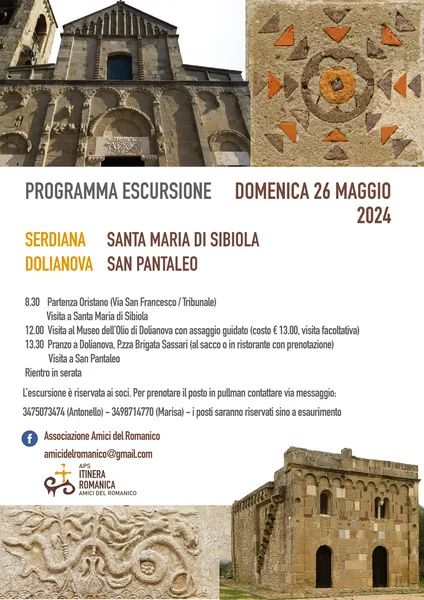 PROGRAMMA ESCURSIONE

DOMENICA 26 MAGGIO 2024

SERDIANA SANTA MARIA DI SIBIOLA
DOLIANOVA SAN PANTALEO

8.30 Partenza Oristano (Via San Francesco / Tribunale)
Visita a Santa Maria di Sibiola
12.00 Visita al Museo dell'Olio di Dolianova con assaggio guidato (costo € 13.00, visita facoltativa)
13.30 Pranzo a Dolianova, P.zza Brigata Sassari (al sacco o in ristorante con prenotazione)
Visita a San Pantaleo
Rientro in serata

L'escursione è riservata ai soci. Per prenotare il posto in pullman contattare via messaggio:
3475073474 (Antonello) – 3498714770 (Marisa) – i posti saranno riservati sino a esaurimento

Associazione Amici del Romanico

amicidelromanico@gmail.com

APS
ITINERA
ROMANICA
AMICI DEL ROMANICO